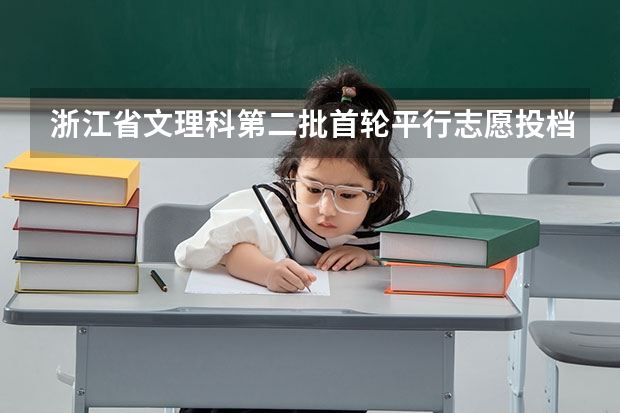 浙江省文理科第二批首轮平行志愿投档